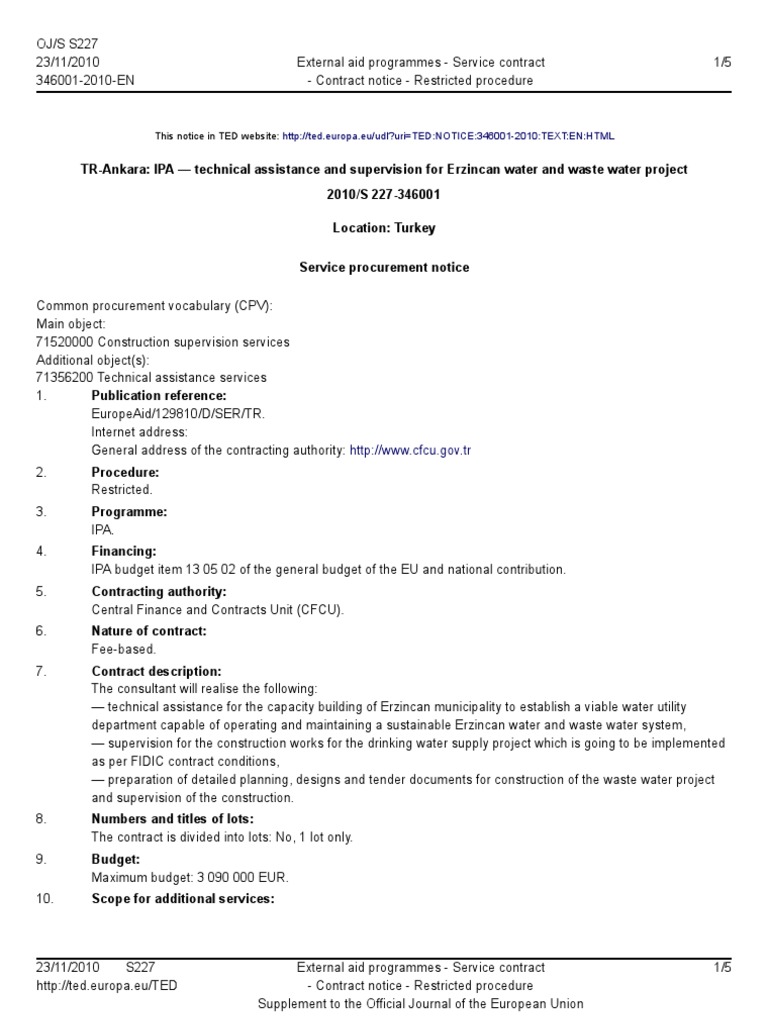 OJ/S S227
23/11/2010
346001-2010-EN

External aid programmes - Service contract - Contract notice - Restricted procedure

1/5

This notice in TED website: http://ted.europa.eu/udl?uri=TED:NOTICE:346001-2010:TEXT:EN:HTML

TR-Ankara: IPA — technical assistance and supervision for Erzincan water and waste water project

2010/S 227-346001

Location: Turkey

Service procurement notice

Common procurement vocabulary (CPV):
Main object:
71520000 Construction supervision services
Additional object(s):
71356200 Technical assistance services

1. Publication reference:
EuropeAid/129810/D/SER/TR.
Internet address:
General address of the contracting authority: http://www.cfcu.gov.tr

2. Procedure:
Restricted.

3. Programme:
IPA.

4. Financing:
IPA budget item 13 05 02 of the general budget of the EU and national contribution.

5. Contracting authority:
Central Finance and Contracts Unit (CFCU).

6. Nature of contract:
Fee-based.

7. Contract description:
The consultant will realise the following:
— technical assistance for the capacity building of Erzincan municipality to establish a viable water utility department capable of operating and maintaining a sustainable Erzincan water and waste water system,
— supervision for the construction works for the drinking water supply project which is going to be implemented as per FIDIC contract conditions,
— preparation of detailed planning, designs and tender documents for construction of the waste water project and supervision of the construction.

8. Numbers and titles of lots:
The contract is divided into lots: No, 1 lot only.

9. Budget:
Maximum budget: 3 090 000 EUR.

10. Scope for additional services:

23/11/2010 S227
http://ted.europa.eu/TED

External aid programmes - Service contract - Contract notice - Restricted procedure
Supplement to the Official Journal of the European Union

1/5